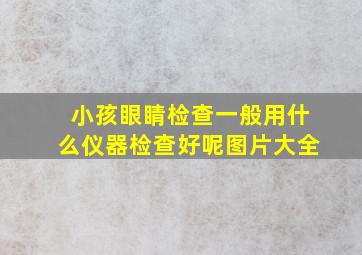 小孩眼睛检查一般用什么仪器检查好呢图片大全